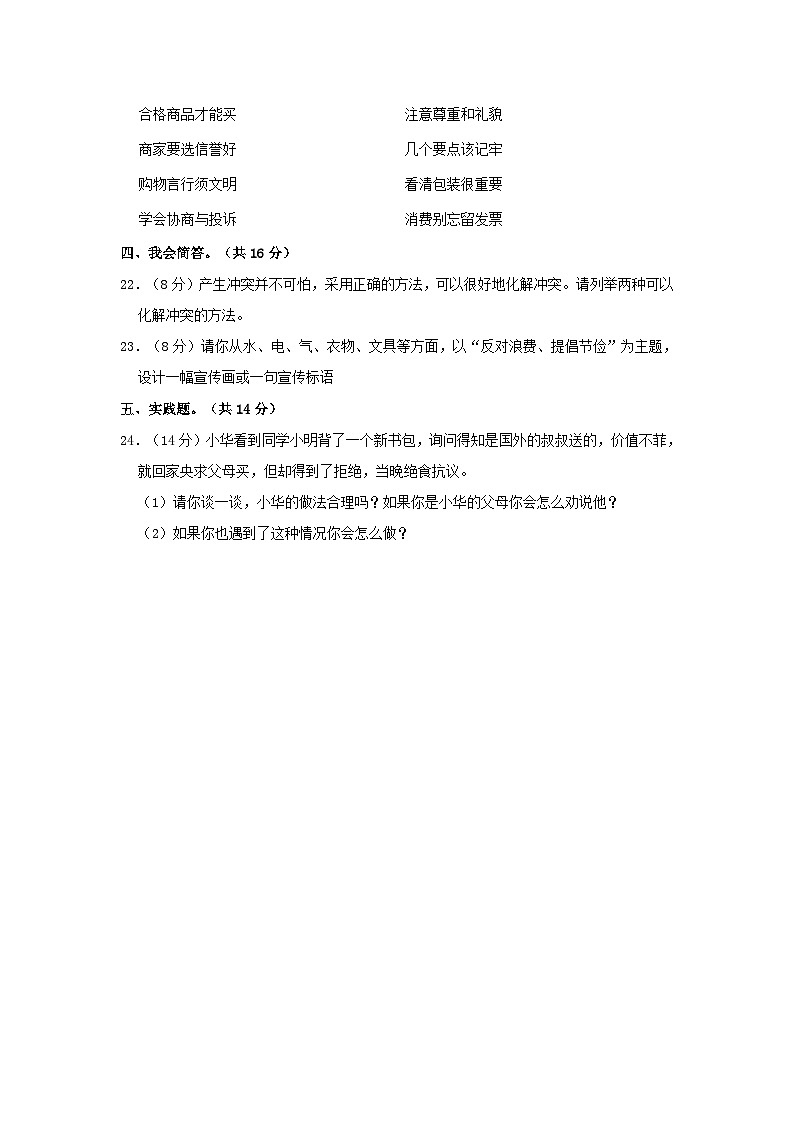 合格商品才能买

商家要选信誉好

购物言行须文明

学会协商与投诉

注意尊重和礼貌

几个要点该记牢

看清包装很重要

消费别忘留发票

四、我会简答。（共 16 分）

22．（8 分）产生冲突并不可怕，采用正确的方法，可以很好地化解冲突。请列举两种可以化解冲突的方法。

23．（8 分）请你从水、电、气、衣物、文具等方面，以“反对浪费、提倡节俭”为主题，设计一幅宣传画或一句宣传标语

五、实践题。（共 14 分）

24．（14 分）小华看到同学小明背了一个新书包，询问得知是国外的叔叔送的，价值不菲，就回家央求父母买，但却得到了拒绝，当晚绝食抗议。

（1）请你谈一谈，小华的做法合理吗？如果你是小华的父母你会怎么劝说他？

（2）如果你也遇到了这种情况你会怎么做？